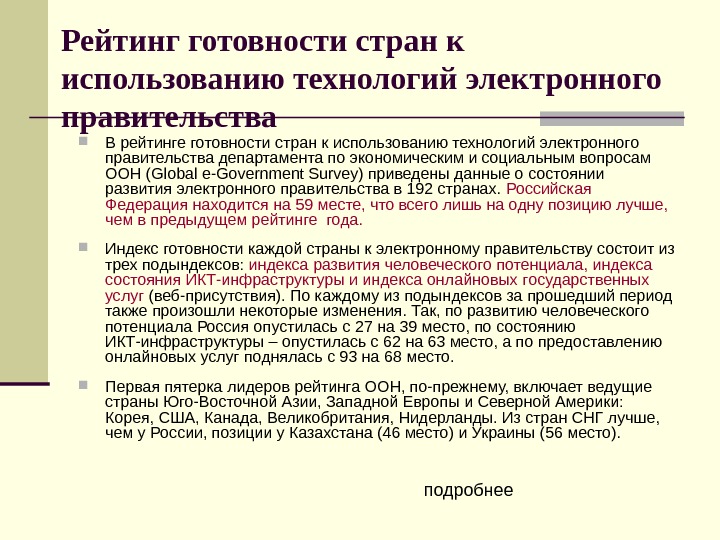 Рейтинг готовности стран к использованию технологий электронного правительства

В рейтинге готовности стран к использованию технологий электронного правительства департамента по экономическим и социальным вопросам ООН (Global e-Government Survey) приведены данные о состоянии развития электронного правительства в 192 странах. Российская Федерация находится на 59 месте, что всего лишь на одну позицию лучше, чем в предыдущем рейтинге года.

Индекс готовности каждой страны к электронному правительству состоит из трех подындексов: индекса развития человеческого потенциала, индекса состояния ИКТ-инфраструктуры и индекса онлайновых государственных услуг (веб-присутствия). По каждому из подындексов за прошедший период также произошли некоторые изменения. Так, по развитию человеческого потенциала Россия опустилась с 27 на 39 место, по состоянию ИКТ-инфраструктуры – опустилась с 62 на 63 место, а по предоставлению онлайновых услуг поднялась с 93 на 68 место.

Первая пятерка лидеров рейтинга ООН, по-прежнему, включает ведущие страны Юго-Восточной Азии, Западной Европы и Северной Америки: Корея, США, Канада, Великобритания, Нидерланды. Из стран СНГ лучше, чем у России, позиции у Казахстана (46 место) и Украины (56 место).

подробнее